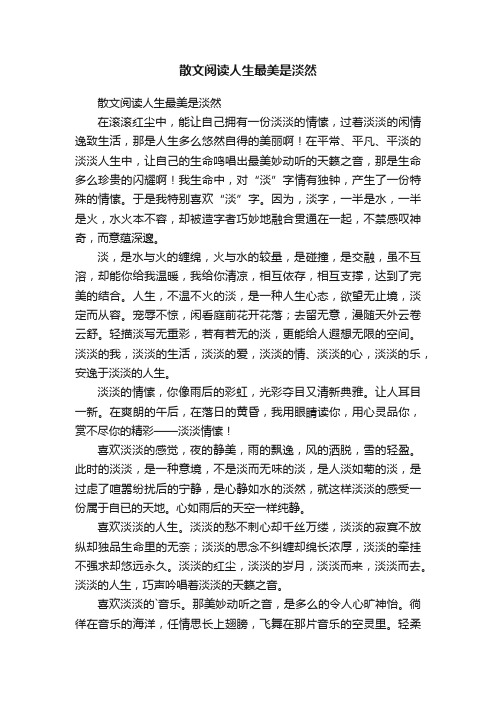 散文阅读人生最美是淡然

散文阅读人生最美是淡然

在滚滚红尘中，能让自己拥有一份淡淡的情愫，过着淡淡的闲情逸致生活，那是人生多么悠然自得的美丽啊！在平常、平凡、平淡的淡淡人生中，让自己的生命鸣唱出最美妙动听的天籁之音，那是生命多么珍贵的闪耀啊！我生命中，对“淡”字情有独钟，产生了一份特殊的情愫。于是我特别喜欢“淡”字。因为，淡字，一半是水，一半是火，水火本不容，却被造字者巧妙地融合贯通在一起，不禁感叹神奇，而意蕴深邃。

淡，是水与火的缠绵，火与水的较量，是碰撞，是交融，虽不互溶，却能你给我温暖，我给你清凉，相互依存，相互支撑，达到了完美的结合。人生，不温不火的淡，是一种人生心态，欲望无止境，淡定而从容。宠辱不惊，闲看庭前花开花落；去留无意，漫随天外云卷云舒。轻描淡写无重彩，若有若无的淡，更能给人遐想无限的空间。淡淡的我，淡淡的生活，淡淡的爱，淡淡的情、淡淡的心，淡淡的乐，安逸于淡淡的人生。

淡淡的情愫，你像雨后的彩虹，光彩夺目又清新典雅。让人耳目一新。在爽朗的午后，在落日的黄昏，我用眼睛读你，用心灵品你，赏不尽你的精彩——淡淡情愫！

喜欢淡淡的感觉，夜的静美，雨的飘逸，风的洒脱，雪的轻盈。此时的淡淡，是一种意境，不是淡而无味的淡，是人淡如菊的淡，是过虑了喧嚣纷扰后的宁静，是心静如水的淡然，就这样淡淡的感受一份属于自已的天地。心如雨后的天空一样纯静。

喜欢淡淡的人生。淡淡的愁不刺心却千丝万缕，淡淡的寂寞不放纵却独品生命里的无奈；淡淡的思念不纠缠却绵长浓厚，淡淡的牵挂不强求却悠远永久。淡淡的红尘，淡淡的岁月，淡淡而来，淡淡而去。淡淡的人生，巧声吟唱着淡淡的天籁之音。

喜欢淡淡的`音乐。那美妙动听之音，是多么的令人心旷神怡。徜徉在音乐的海洋，任情思长上翅膀，飞舞在那片音乐的空灵里。轻柔